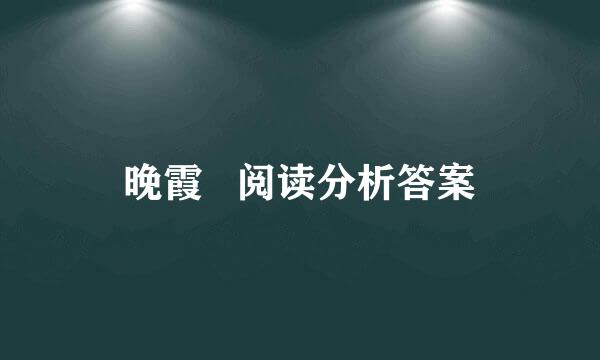 晚霞　阅读分析答案